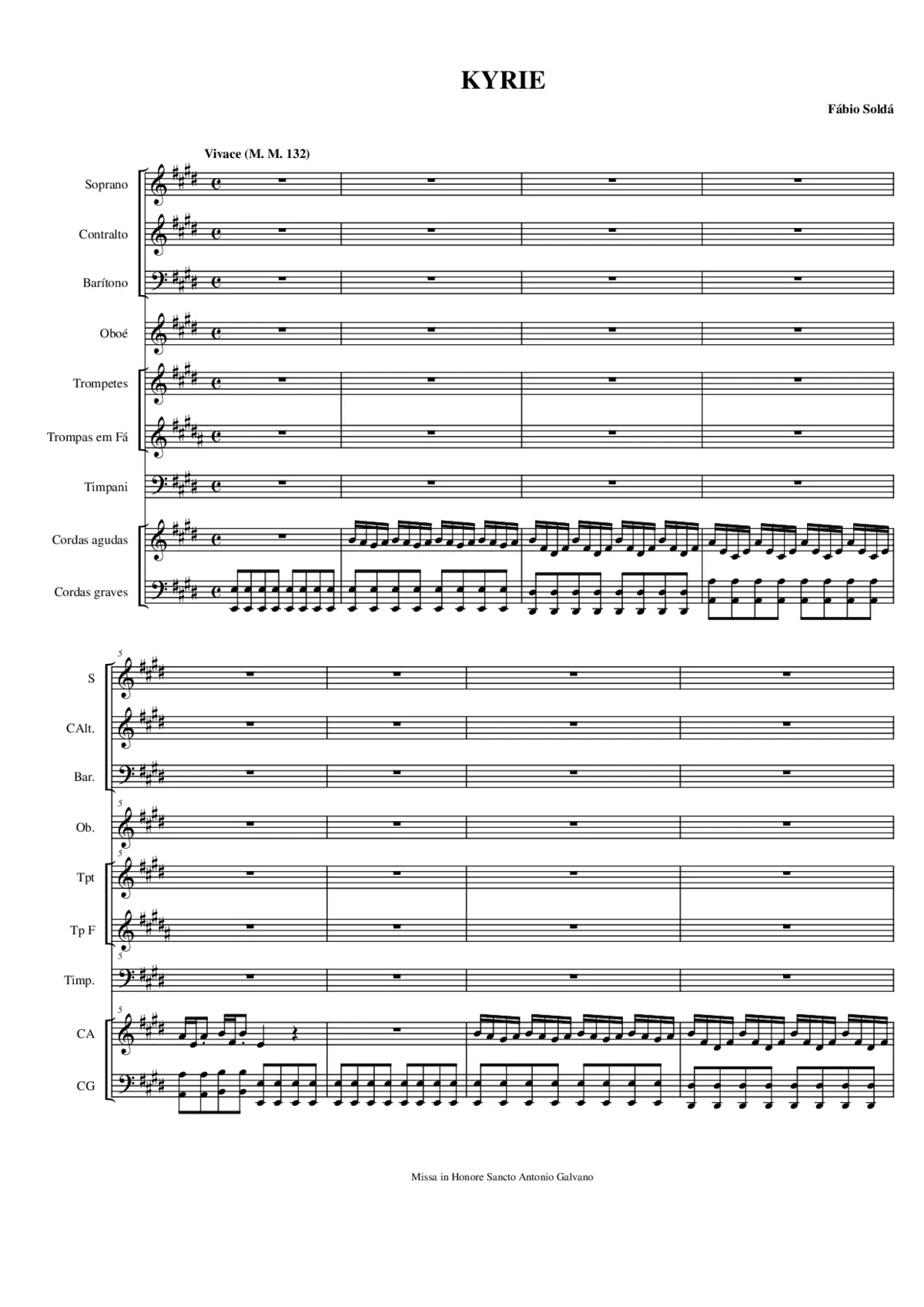 KYRIE

Fábio Soldá

Vivace (M. M. 132)

Soprano

Contralto

Barítono

Oboé

Trompetes

Trompas em Fá

Timpani

Cordas agudas

Cordas graves

5

S

CAlt.

Bar.

5

Ob.

5

Tpt

Tp F

5

Timp.

5

CA

CG

Missa in Honore Sancto Antonio Galvano